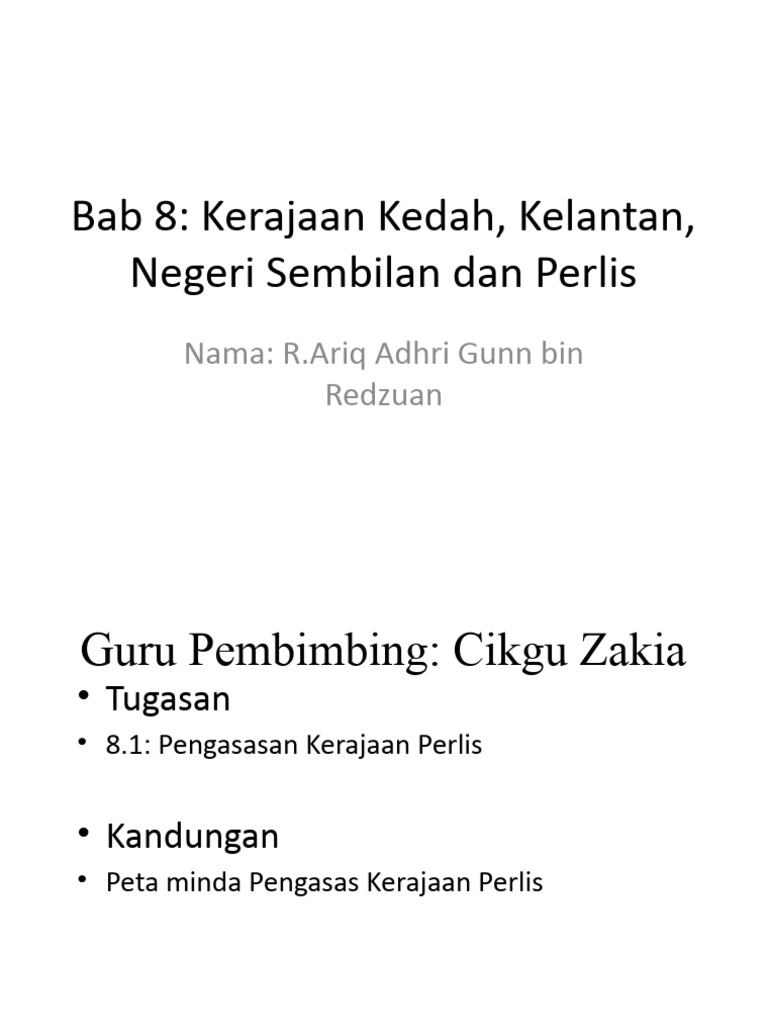 Bab 8: Kerajaan Kedah, Kelantan, Negeri Sembilan dan Perlis

Nama: R.Ariq Adhri Gunn bin Redzuan

Guru Pembimbing: Cikgu Zakia

• Tugasan
• 8.1: Pengasasan Kerajaan Perlis

• Kandungan
• Peta minda Pengasas Kerajaan Perlis